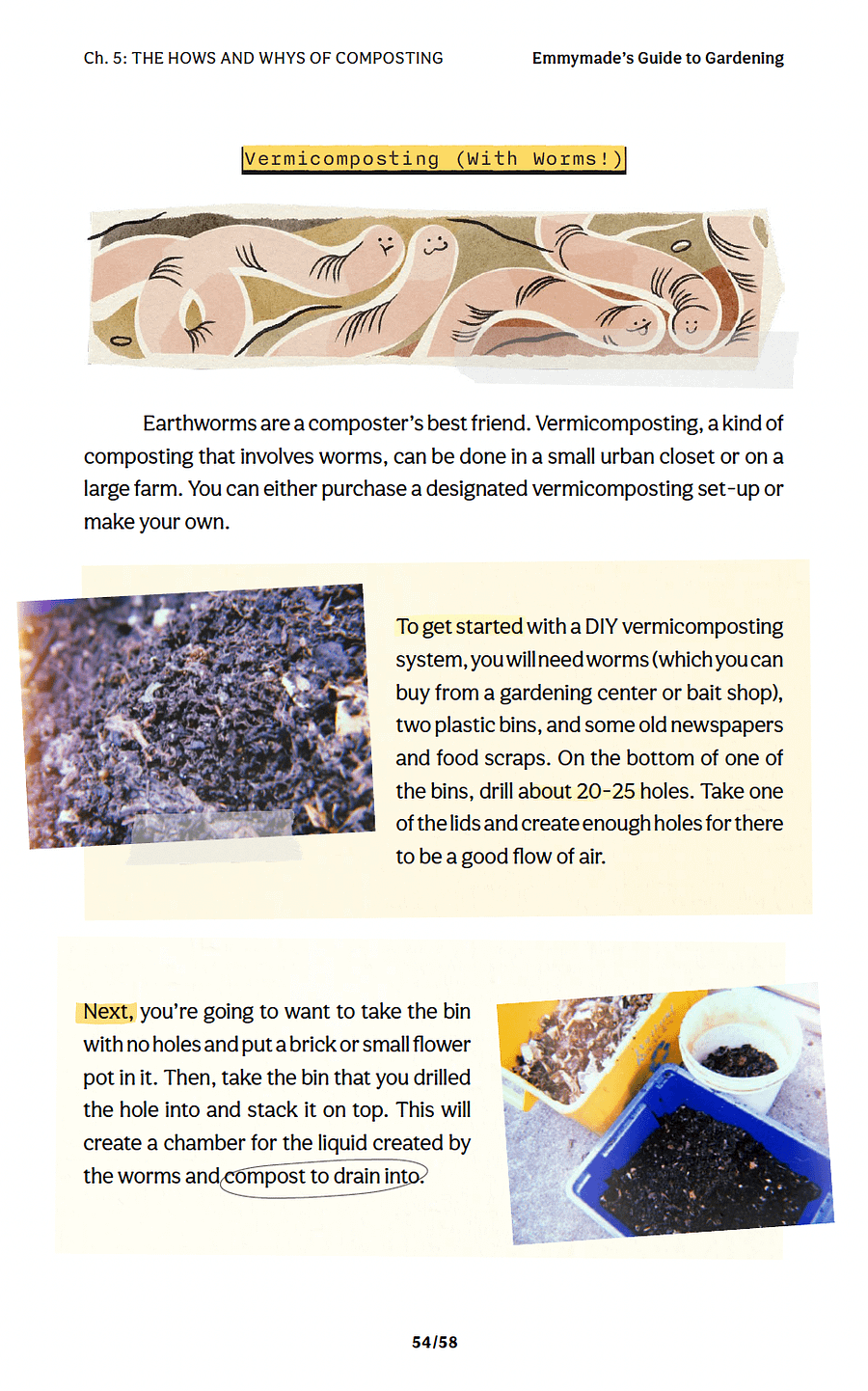 Ch. 5: THE HOWS AND WHYS OF COMPOSTING

Emmymade's Guide to Gardening

Vermicomposting (With Worms!)

Earthworms are a composter's best friend. Vermicomposting, a kind of composting that involves worms, can be done in a small urban closet or on a large farm. You can either purchase a designated vermicomposting set-up or make your own.

To get started with a DIY vermicomposting system, you will need worms (which you can buy from a gardening center or bait shop), two plastic bins, and some old newspapers and food scraps. On the bottom of one of the bins, drill about 20-25 holes. Take one of the lids and create enough holes for there to be a good flow of air.

Next, you're going to want to take the bin with no holes and put a brick or small flower pot in it. Then, take the bin that you drilled the hole into and stack it on top. This will create a chamber for the liquid created by the worms and compost to drain into.

54/58